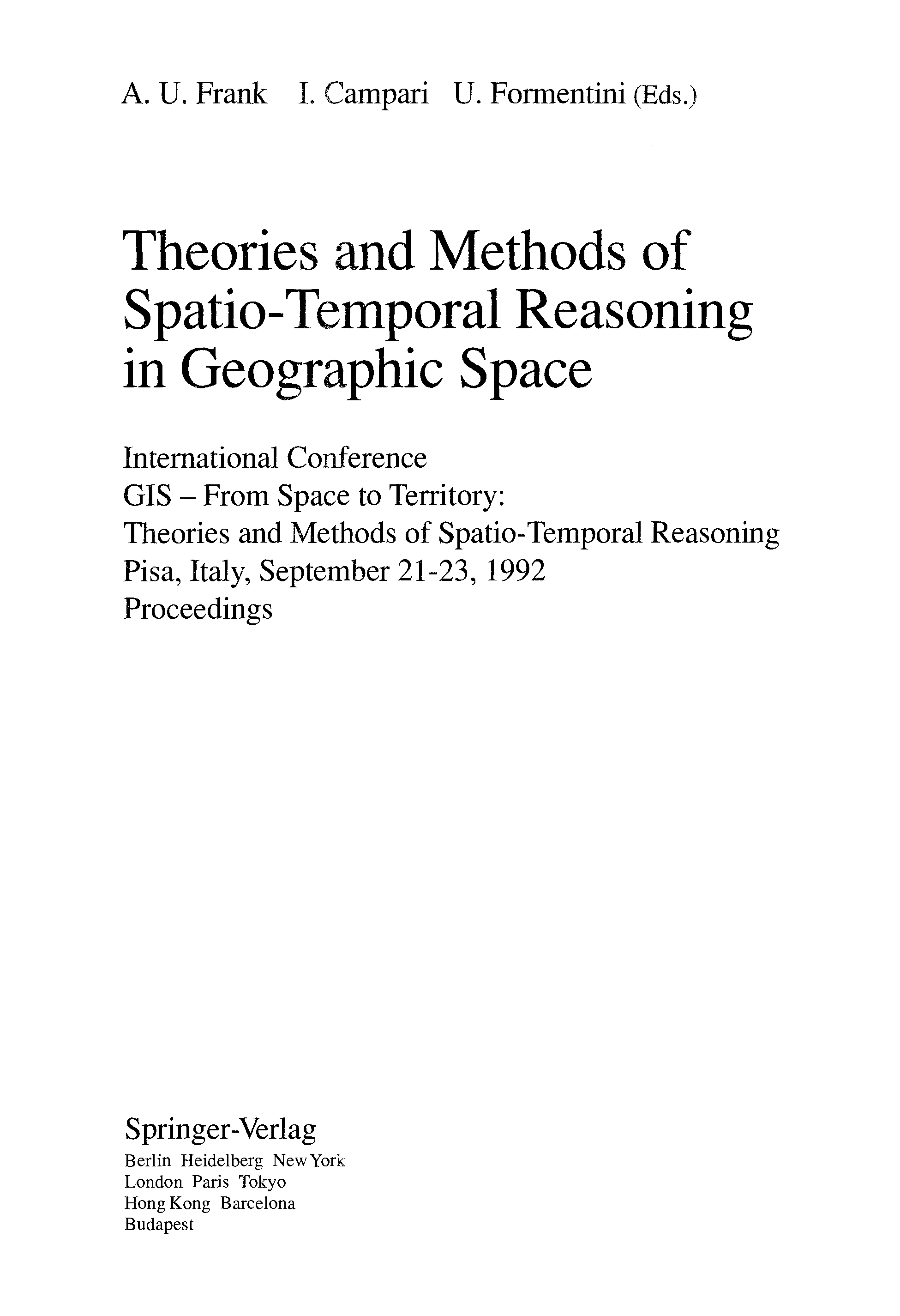 A. U. Frank I. Campari U. Formentini (Eds.)

Theories and Methods of Spatio-Temporal Reasoning in Geographic Space

International Conference
GIS – From Space to Territory:
Theories and Methods of Spatio-Temporal Reasoning
Pisa, Italy, September 21-23, 1992
Proceedings

Springer-Verlag
Berlin Heidelberg New York
London Paris Tokyo
Hong Kong Barcelona
Budapest